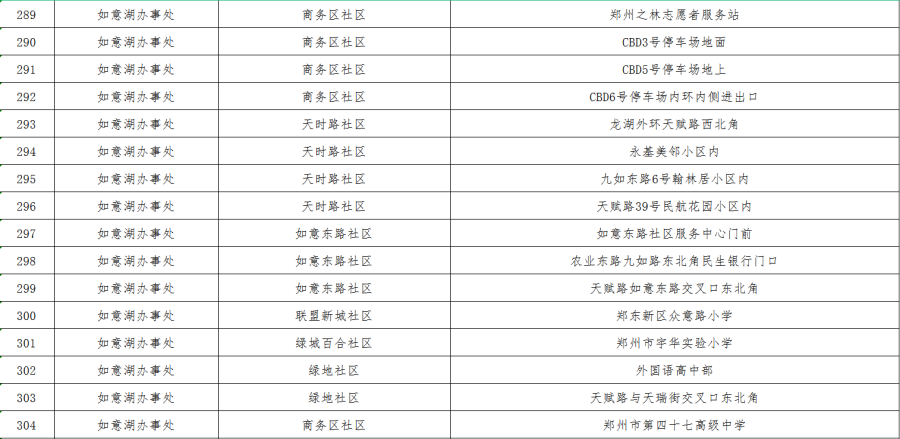 | 289 | 如意湖办事处 | 商务区社区 | 郑州之林志愿者服务站 |
|---|---|---|---|
| 290 | 如意湖办事处 | 商务区社区 | CBD3号停车场地面 |
| 291 | 如意湖办事处 | 商务区社区 | CBD5号停车场地上 |
| 292 | 如意湖办事处 | 商务区社区 | CBD6号停车场内环内侧进出口 |
| 293 | 如意湖办事处 | 天时路社区 | 龙湖外环天赋路西北角 |
| 294 | 如意湖办事处 | 天时路社区 | 永基美邻小区内 |
| 295 | 如意湖办事处 | 天时路社区 | 九如东路6号翰林居小区内 |
| 296 | 如意湖办事处 | 天时路社区 | 天赋路39号民航花园小区内 |
| 297 | 如意湖办事处 | 如意东路社区 | 如意东路社区服务中心门前 |
| 298 | 如意湖办事处 | 如意东路社区 | 农业东路九如路东北角民生银行门口 |
| 299 | 如意湖办事处 | 如意东路社区 | 天赋路如意东路交叉口东北角 |
| 300 | 如意湖办事处 | 联盟新城社区 | 郑东新区众意路小学 |
| 301 | 如意湖办事处 | 绿城百合社区 | 郑州市宇华实验小学 |
| 302 | 如意湖办事处 | 绿地社区 | 外国语高中部 |
| 303 | 如意湖办事处 | 绿地社区 | 天赋路与天瑞街交叉口东北角 |
| 304 | 如意湖办事处 | 商务区社区 | 郑州市第四十七高级中学 |